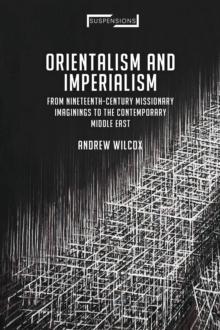 SUSPENSIONS

ORIENTALISM AND IMPERIALISM

FROM NINETEENTH-CENTURY MISSIONARY IMAGININGS TO THE CONTEMPORARY MIDDLE EAST

ANDREW WILCOX